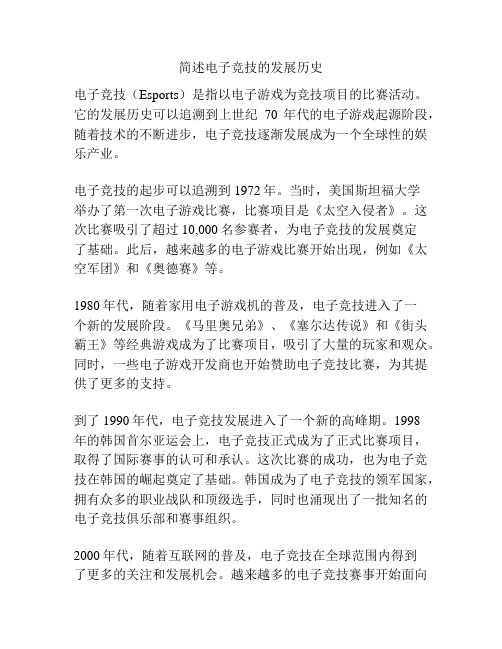 简述电子竞技的发展历史

电子竞技（Esports）是指以电子游戏为竞技项目的比赛活动。它的发展历史可以追溯到上世纪 70 年代的电子游戏起源阶段，随着技术的不断进步，电子竞技逐渐发展成为一个全球性的娱乐产业。

电子竞技的起步可以追溯到 1972 年。当时，美国斯坦福大学举办了第一次电子游戏比赛，比赛项目是《太空入侵者》。这次比赛吸引了超过 10,000 名参赛者，为电子竞技的发展奠定了基础。此后，越来越多的电子游戏比赛开始出现，例如《太空军团》和《奥德赛》等。

1980 年代，随着家用电子游戏机的普及，电子竞技进入了一个新的发展阶段。《马里奥兄弟》、《塞尔达传说》和《街头霸王》等经典游戏成为了比赛项目，吸引了大量的玩家和观众。同时，一些电子游戏开发商也开始赞助电子竞技比赛，为其提供了更多的支持。

到了 1990 年代，电子竞技发展进入了一个新的高峰期。1998 年的韩国首尔亚运会上，电子竞技正式成为了正式比赛项目，取得了国际赛事的认可和承认。这次比赛的成功，也为电子竞技在韩国的崛起奠定了基础。韩国成为了电子竞技的领军国家，拥有众多的职业战队和顶级选手，同时也涌现出了一批知名的电子竞技俱乐部和赛事组织。

2000 年代，随着互联网的普及，电子竞技在全球范围内得到了更多的关注和发展机会。越来越多的电子竞技赛事开始面向